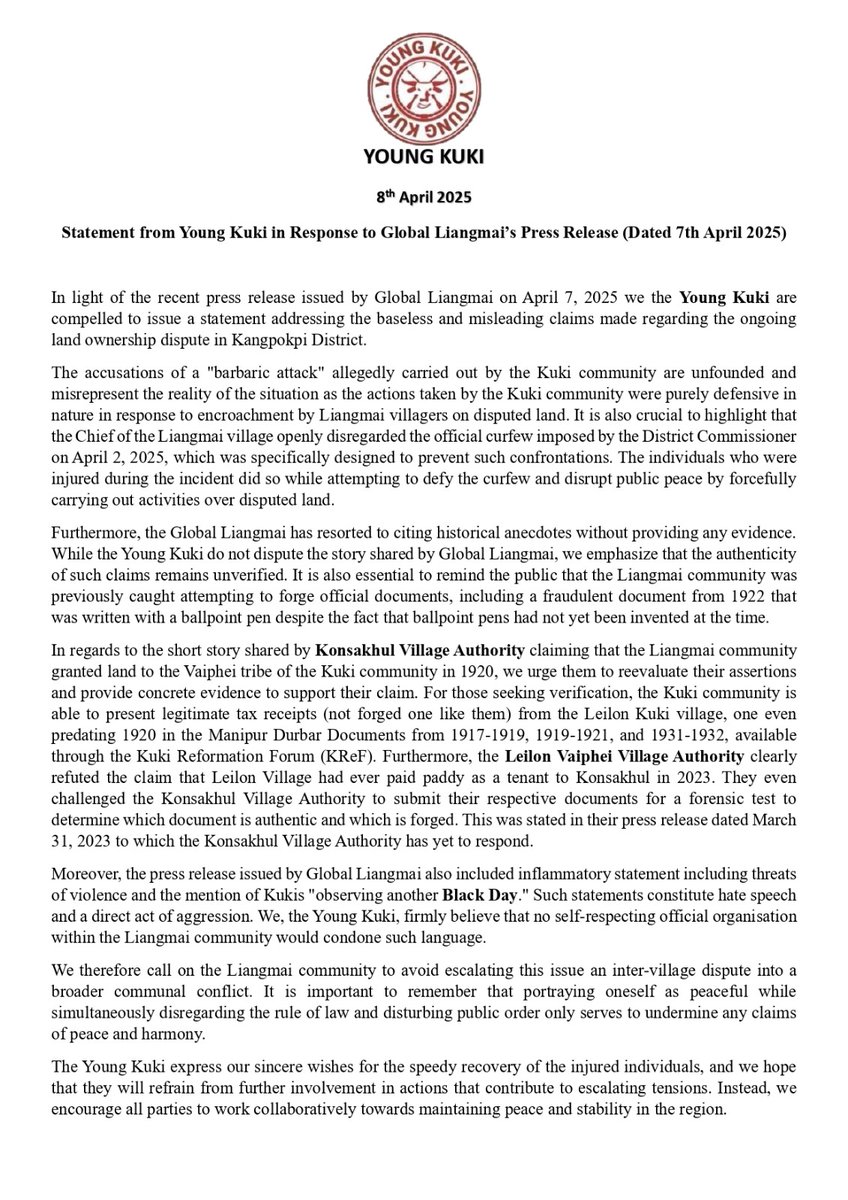 YOUNG KUKI YOUNG KUKI

YOUNG KUKI

8th April 2025

Statement from Young Kuki in Response to Global Liangmai's Press Release (Dated 7th April 2025)

In light of the recent press release issued by Global Liangmai on April 7, 2025 we the Young Kuki are compelled to issue a statement addressing the baseless and misleading claims made regarding the ongoing land ownership dispute in Kangpokpi District.

The accusations of a "barbaric attack" allegedly carried out by the Kuki community are unfounded and misrepresent the reality of the situation as the actions taken by the Kuki community were purely defensive in nature in response to encroachment by Liangmai villagers on disputed land. It is also crucial to highlight that the Chief of the Liangmai village openly disregarded the official curfew imposed by the District Commissioner on April 2, 2025, which was specifically designed to prevent such confrontations. The individuals who were injured during the incident did so while attempting to defy the curfew and disrupt public peace by forcefully carrying out activities over disputed land.

Furthermore, the Global Liangmai has resorted to citing historical anecdotes without providing any evidence. While the Young Kuki do not dispute the story shared by Global Liangmai, we emphasize that the authenticity of such claims remains unverified. It is also essential to remind the public that the Liangmai community was previously caught attempting to forge official documents, including a fraudulent document from 1922 that was written with a ballpoint pen despite the fact that ballpoint pens had not yet been invented at the time.

In regards to the short story shared by Konsakhul Village Authority claiming that the Liangmai community granted land to the Vaiphei tribe of the Kuki community in 1920, we urge them to reevaluate their assertions and provide concrete evidence to support their claim. For those seeking verification, the Kuki community is able to present legitimate tax receipts (not forged one like them) from the Leilon Kuki village, one even predating 1920 in the Manipur Durbar Documents from 1917-1919, 1919-1921, and 1931-1932, available through the Kuki Reformation Forum (KReF). Furthermore, the Leilon Vaiphei Village Authority clearly refuted the claim that Leilon Village had ever paid paddy as a tenant to Konsakhul in 2023. They even challenged the Konsakhul Village Authority to submit their respective documents for a forensic test to determine which document is authentic and which is forged. This was stated in their press release dated March 31, 2023 to which the Konsakhul Village Authority has yet to respond.

Moreover, the press release issued by Global Liangmai also included inflammatory statement including threats of violence and the mention of Kukis "observing another Black Day." Such statements constitute hate speech and a direct act of aggression. We, the Young Kuki, firmly believe that no self-respecting official organisation within the Liangmai community would condone such language.

We therefore call on the Liangmai community to avoid escalating this issue an inter-village dispute into a broader communal conflict. It is important to remember that portraying oneself as peaceful while simultaneously disregarding the rule of law and disturbing public order only serves to undermine any claims of peace and harmony.

The Young Kuki express our sincere wishes for the speedy recovery of the injured individuals, and we hope that they will refrain from further involvement in actions that contribute to escalating tensions. Instead, we encourage all parties to work collaboratively towards maintaining peace and stability in the region.